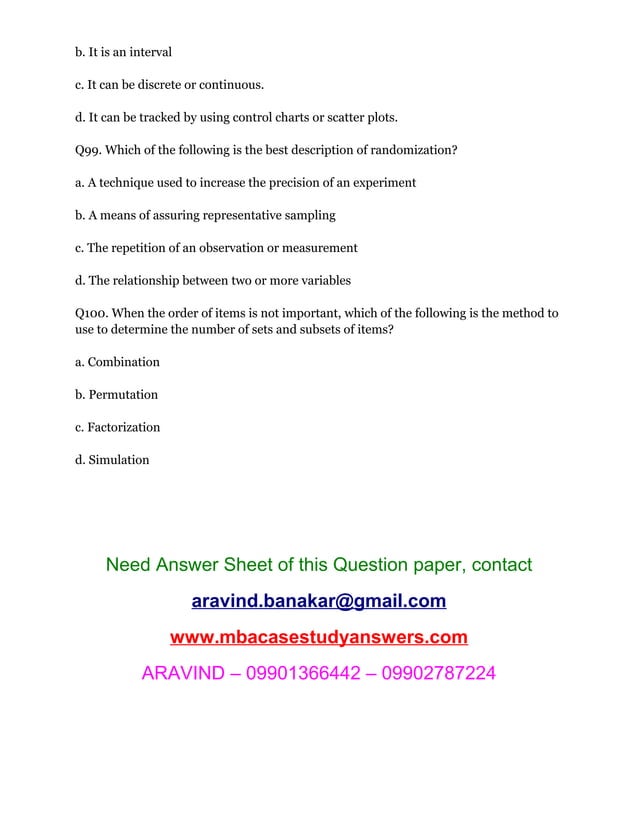 b. It is an interval

c. It can be discrete or continuous.

d. It can be tracked by using control charts or scatter plots.

Q99. Which of the following is the best description of randomization?

a. A technique used to increase the precision of an experiment

b. A means of assuring representative sampling

c. The repetition of an observation or measurement

d. The relationship between two or more variables

Q100. When the order of items is not important, which of the following is the method to use to determine the number of sets and subsets of items?

a. Combination

b. Permutation

c. Factorization

d. Simulation

Need Answer Sheet of this Question paper, contact

aravind.banakar@gmail.com

www.mbacasestudyanswers.com

ARAVIND – 09901366442 – 09902787224